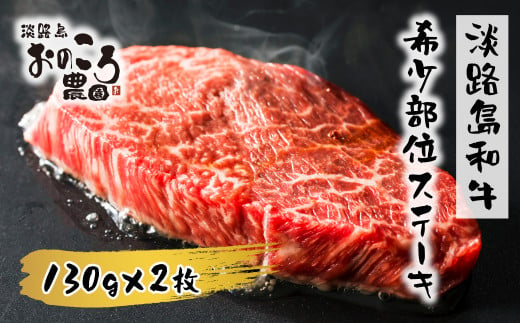 淡路島
おのころ農園

淡路島和牛

希少部位ステーキ

130g×2枚